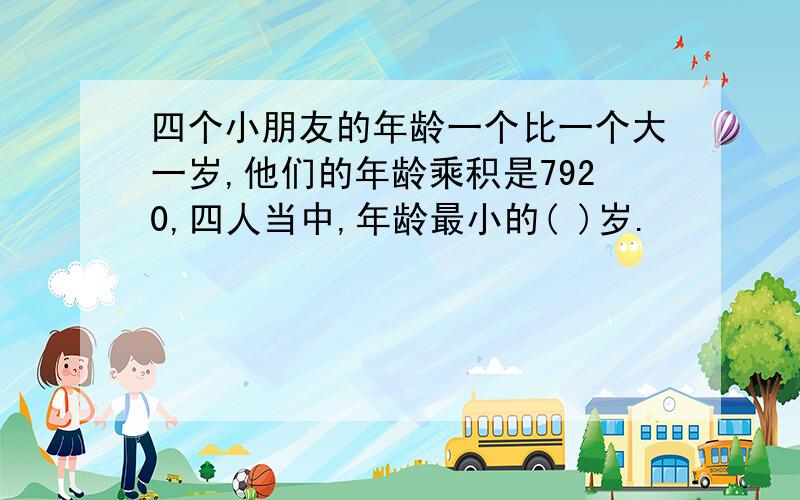 四个小朋友的年龄一个比一个大一岁,他们的年龄乘积是7920,四人当中,年龄最小的( )岁.

SCHOOL